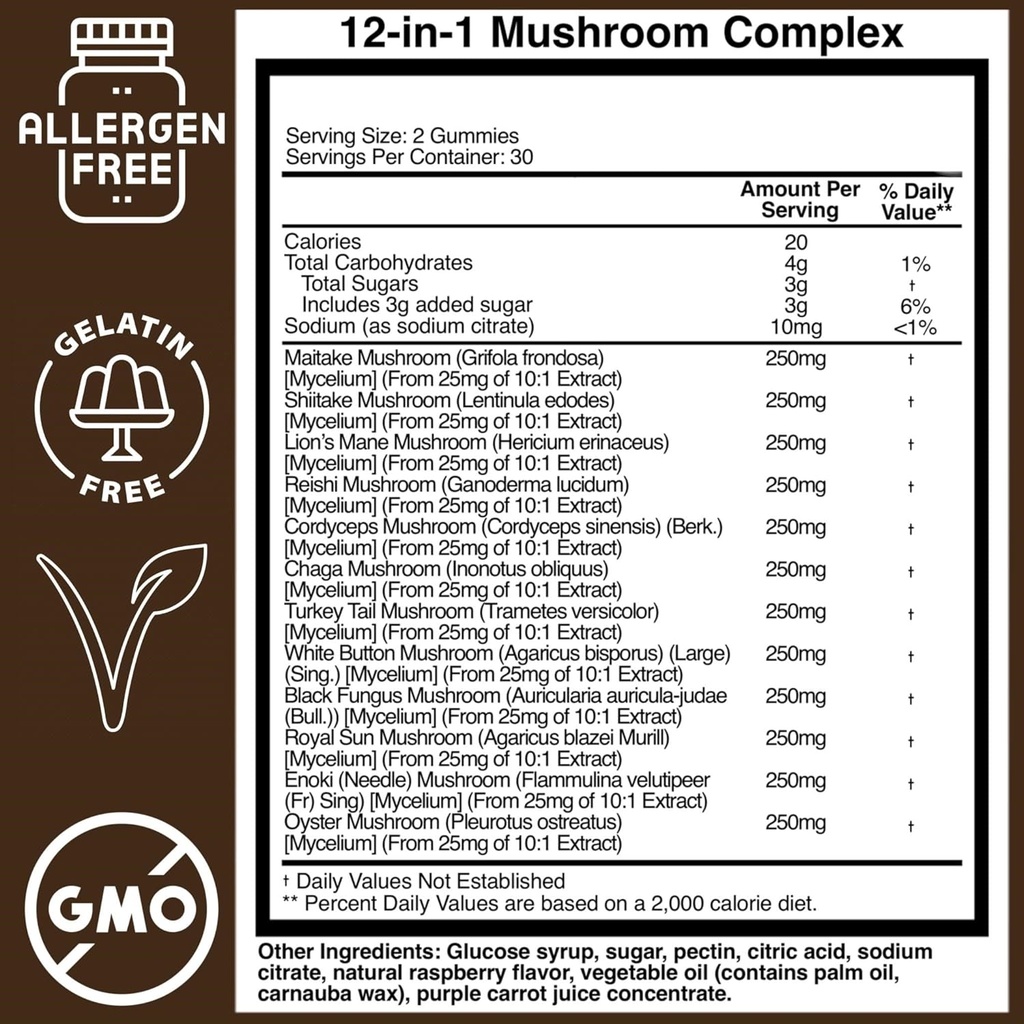 ALLERGEN FREE

GELATIN FREE

GMO

12-in-1 Mushroom Complex

Serving Size: 2 Gummies
Servings Per Container: 30

| | Amount Per Serving | % Daily Value** |
|---|---|---|
| Calories | 20 | |
| Total Carbohydrates | 4g | 1% |
| Total Sugars | 3g | † |
| Includes 3g added sugar | 3g | 6% |
| Sodium (as sodium citrate) | 10mg | <1% |
| Maitake Mushroom (Grifola frondosa) [Mycelium] (From 25mg of 10:1 Extract) | 250mg | † |
| Shiitake Mushroom (Lentinula edodes) [Mycelium] (From 25mg of 10:1 Extract) | 250mg | † |
| Lion's Mane Mushroom (Hericium erinaceus) [Mycelium] (From 25mg of 10:1 Extract) | 250mg | † |
| Reishi Mushroom (Ganoderma lucidum) [Mycelium] (From 25mg of 10:1 Extract) | 250mg | † |
| Cordyceps Mushroom (Cordyceps sinensis) (Berk.) [Mycelium] (From 25mg of 10:1 Extract) | 250mg | † |
| Chaga Mushroom (Inonotus obliquus) [Mycelium] (From 25mg of 10:1 Extract) | 250mg | † |
| Turkey Tail Mushroom (Trametes versicolor) [Mycelium] (From 25mg of 10:1 Extract) | 250mg | † |
| White Button Mushroom (Agaricus bisporus) (Large) (Sing.) [Mycelium] (From 25mg of 10:1 Extract) | 250mg | † |
| Black Fungus Mushroom (Auricularia auricula-judae (Bull.)) [Mycelium] (From 25mg of 10:1 Extract) | 250mg | † |
| Royal Sun Mushroom (Agaricus blazei Murill) [Mycelium] (From 25mg of 10:1 Extract) | 250mg | † |
| Enoki (Needle) Mushroom (Flammulina velutipeer (Fr) Sing) [Mycelium] (From 25mg of 10:1 Extract) | 250mg | † |
| Oyster Mushroom (Pleurotus ostreatus) [Mycelium] (From 25mg of 10:1 Extract) | 250mg | † |

† Daily Values Not Established
** Percent Daily Values are based on a 2,000 calorie diet.

Other Ingredients: Glucose syrup, sugar, pectin, citric acid, sodium citrate, natural raspberry flavor, vegetable oil (contains palm oil, carnauba wax), purple carrot juice concentrate.